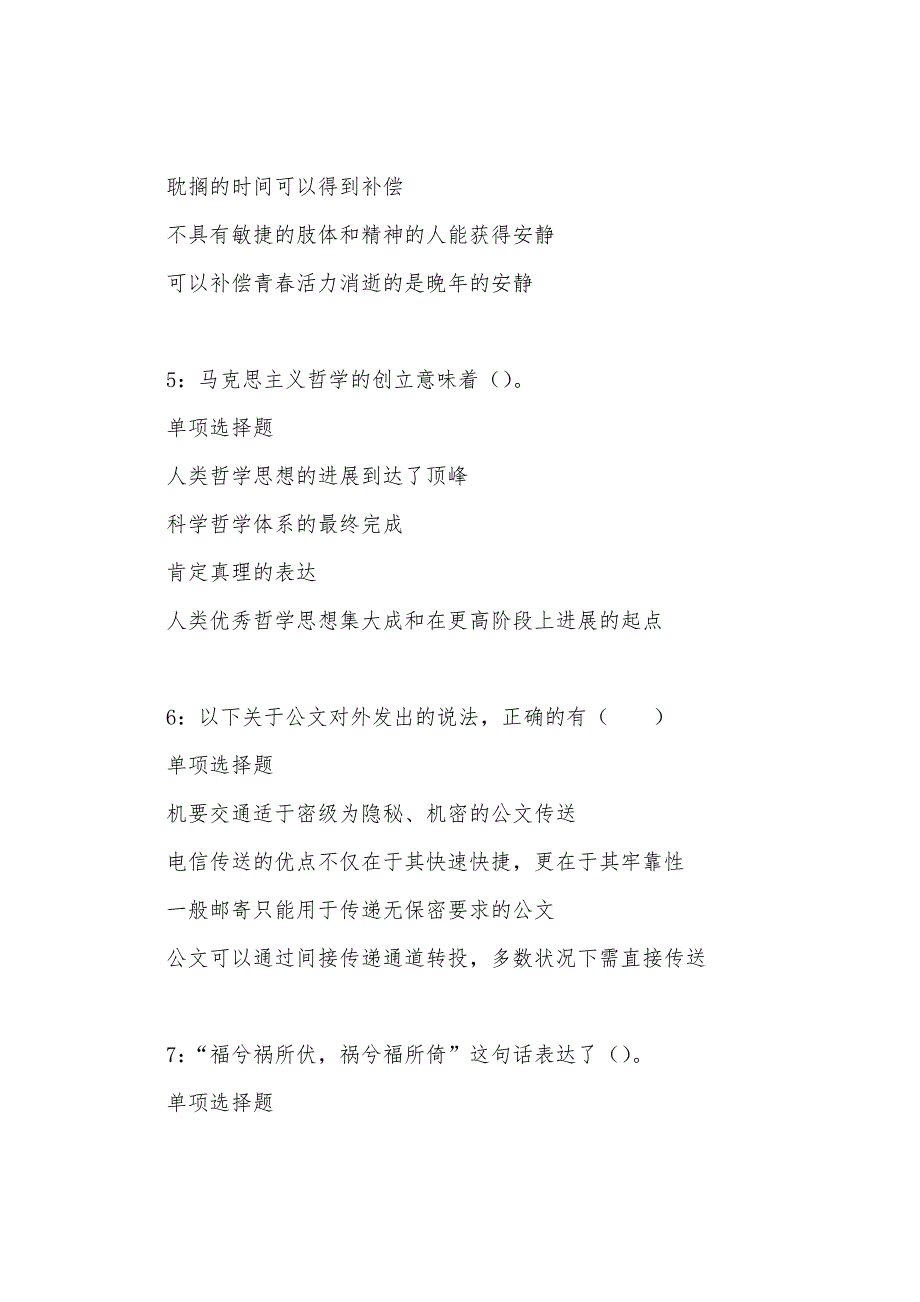 耽搁的时间可以得到补偿

不具有敏捷的肢体和精神的人能获得安静

可以补偿青春活力消逝的是晚年的安静

5：马克思主义哲学的创立意味着（）。

单项选择题

人类哲学思想的进展到达了顶峰

科学哲学体系的最终完成

肯定真理的表达

人类优秀哲学思想集大成和在更高阶段上进展的起点

6：以下关于公文对外发出的说法，正确的有（　　）

单项选择题

机要交通适于密级为隐秘、机密的公文传送

电信传送的优点不仅在于其快速快捷，更在于其牢靠性

一般邮寄只能用于传递无保密要求的公文

公文可以通过间接传递通道转投，多数状况下需直接传送

7：“福兮祸所伏，祸兮福所倚”这句话表达了（）。

单项选择题